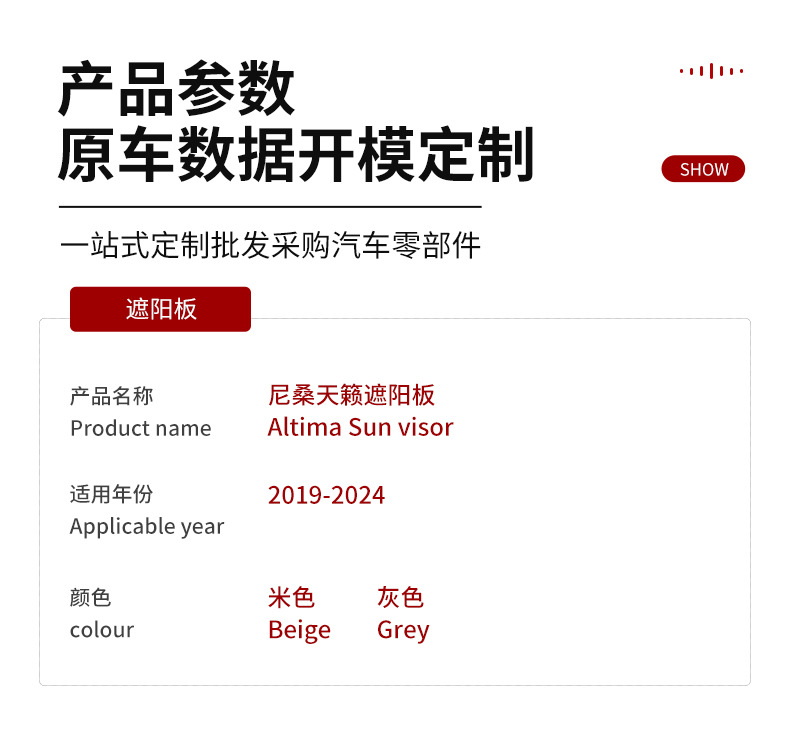 产品参数
原车数据开模定制

SHOW

一站式定制批发采购汽车零部件

遮阳板

产品名称
Product name
尼桑天籁遮阳板
Altima Sun visor

适用年份
Applicable year
2019-2024

颜色
colour
米色 灰色
Beige Grey